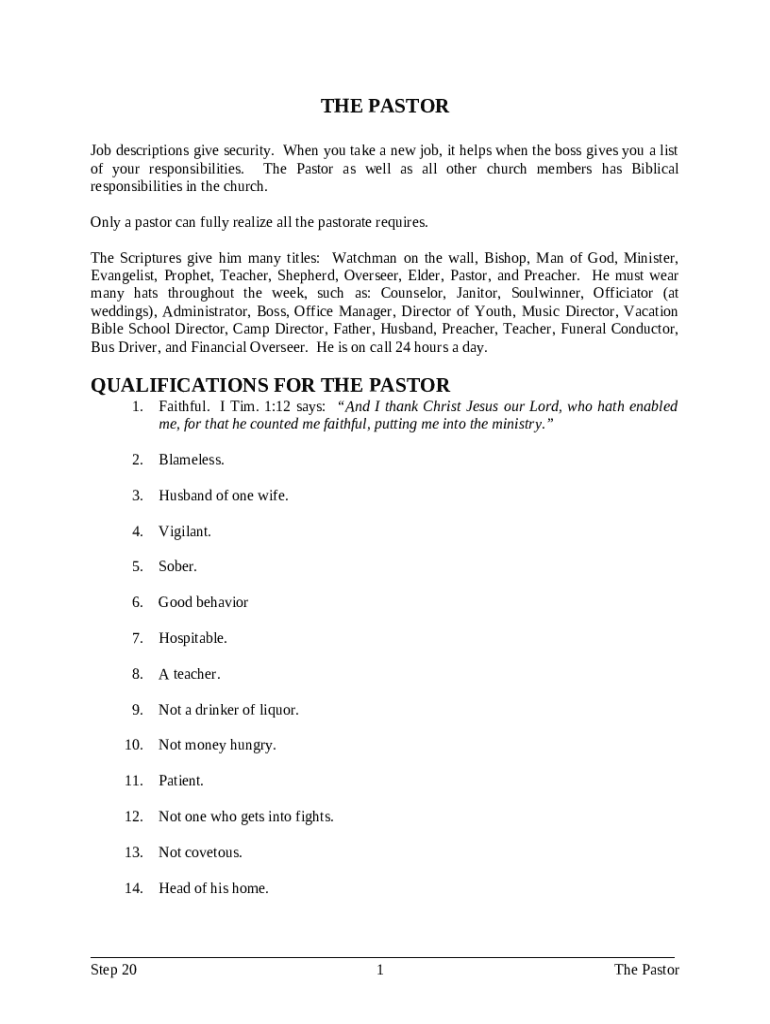 THE PASTOR

Job descriptions give security. When you take a new job, it helps when the boss gives you a list of your responsibilities. The Pastor as well as all other church members has Biblical responsibilities in the church.

Only a pastor can fully realize all the pastorate requires.

The Scriptures give him many titles: Watchman on the wall, Bishop, Man of God, Minister, Evangelist, Prophet, Teacher, Shepherd, Overseer, Elder, Pastor, and Preacher. He must wear many hats throughout the week, such as: Counselor, Janitor, Soulwinner, Officiator (at weddings), Administrator, Boss, Office Manager, Director of Youth, Music Director, Vacation Bible School Director, Camp Director, Father, Husband, Preacher, Teacher, Funeral Conductor, Bus Driver, and Financial Overseer. He is on call 24 hours a day.

QUALIFICATIONS FOR THE PASTOR

1. Faithful. I Tim. 1:12 says: "And I thank Christ Jesus our Lord, who hath enabled me, for that he counted me faithful, putting me into the ministry."

2. Blameless.

3. Husband of one wife.

4. Vigilant.

5. Sober.

6. Good behavior

7. Hospitable.

8. A teacher.

9. Not a drinker of liquor.

10. Not money hungry.

11. Patient.

12. Not one who gets into fights.

13. Not covetous.

14. Head of his home.

Step 20 1 The Pastor